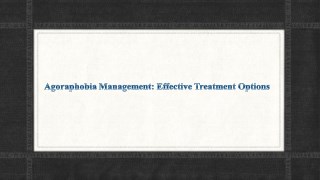 Agoraphobia Management: Effective Treatment Options